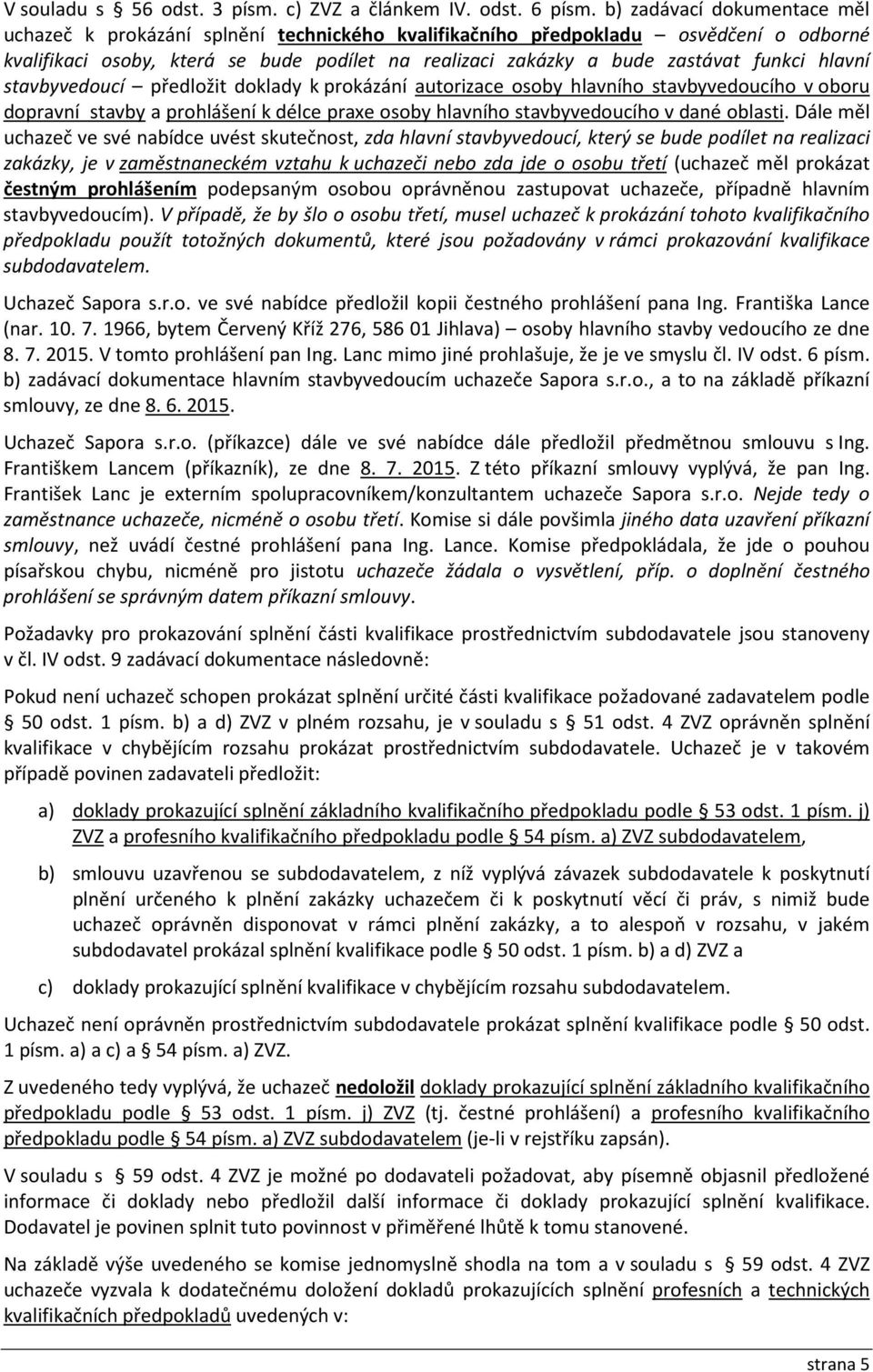 V souladu s 56 odst. 3 písm. c) ZVZ a článkem IV. odst. 6 písm. b) zadávací dokumentace měl uchazeč k prokázání splnění technického kvalifikačního předpokladu – osvědčení o odborné kvalifikaci osoby, která se bude podílet na realizaci zakázky a bude zastávat funkci hlavní stavbyvedoucí – předložit doklady k prokázání autorizace osoby hlavního stavbyvedoucího v oboru dopravní stavby a prohlášení k délce praxe osoby hlavního stavbyvedoucího v dané oblasti. Dále měl uchazeč ve své nabídce uvést skutečnost, zda hlavní stavbyvedoucí, který se bude podílet na realizaci zakázky, je v zaměstnaneckém vztahu k uchazeči nebo zda jde o osobu třetí (uchazeč měl prokázat čestným prohlášením podepsaným osobou oprávněnou zastupovat uchazeče, případně hlavním stavbyvedoucím). V případě, že by šlo o osobu třetí, musel uchazeč k prokázání tohoto kvalifikačního předpokladu použít totožných dokumentů, které jsou požadovány v rámci prokazování kvalifikace subdodavatelem.

Uchazeč Sapora s.r.o. ve své nabídce předložil kopii čestného prohlášení pana Ing. Františka Lance (nar. 10. 7. 1966, bytem Červený Kříž 276, 586 01 Jihlava) – osoby hlavního stavby vedoucího ze dne 8. 7. 2015. V tomto prohlášení pan Ing. Lanc mimo jiné prohlašuje, že je ve smyslu čl. IV odst. 6 písm. b) zadávací dokumentace hlavním stavbyvedoucím uchazeče Sapora s.r.o., a to na základě příkazní smlouvy, ze dne 8. 6. 2015.

Uchazeč Sapora s.r.o. (příkazce) dále ve své nabídce dále předložil předmětnou smlouvu s Ing. Františkem Lancem (příkazník), ze dne 8. 7. 2015. Z této příkazní smlouvy vyplývá, že pan Ing. František Lanc je externím spolupracovníkem/konzultantem uchazeče Sapora s.r.o. Nejde tedy o zaměstnance uchazeče, nicméně o osobu třetí. Komise si dále povšimla jiného data uzavření příkazní smlouvy, než uvádí čestné prohlášení pana Ing. Lance. Komise předpokládala, že jde o pouhou písařskou chybu, nicméně pro jistotu uchazeče žádala o vysvětlení, příp. o doplnění čestného prohlášení se správným datem příkazní smlouvy.

Požadavky pro prokazování splnění části kvalifikace prostřednictvím subdodavatele jsou stanoveny v čl. IV odst. 9 zadávací dokumentace následovně:

Pokud není uchazeč schopen prokázat splnění určité části kvalifikace požadované zadavatelem podle 50 odst. 1 písm. b) a d) ZVZ v plném rozsahu, je v souladu s 51 odst. 4 ZVZ oprávněn splnění kvalifikace v chybějícím rozsahu prokázat prostřednictvím subdodavatele. Uchazeč je v takovém případě povinen zadavateli předložit:

a) doklady prokazující splnění základního kvalifikačního předpokladu podle 53 odst. 1 písm. j) ZVZ a profesního kvalifikačního předpokladu podle 54 písm. a) ZVZ subdodavatelem,

b) smlouvu uzavřenou se subdodavatelem, z níž vyplývá závazek subdodavatele k poskytnutí plnění určeného k plnění zakázky uchazečem či k poskytnutí věcí či práv, s nimiž bude uchazeč oprávněn disponovat v rámci plnění zakázky, a to alespoň v rozsahu, v jakém subdodavatel prokázal splnění kvalifikace podle 50 odst. 1 písm. b) a d) ZVZ a

c) doklady prokazující splnění kvalifikace v chybějícím rozsahu subdodavatelem.

Uchazeč není oprávněn prostřednictvím subdodavatele prokázat splnění kvalifikace podle 50 odst. 1 písm. a) a c) a 54 písm. a) ZVZ.

Z uvedeného tedy vyplývá, že uchazeč nedoložil doklady prokazující splnění základního kvalifikačního předpokladu podle 53 odst. 1 písm. j) ZVZ (tj. čestné prohlášení) a profesního kvalifikačního předpokladu podle 54 písm. a) ZVZ subdodavatelem (je-li v rejstříku zapsán).

V souladu s 59 odst. 4 ZVZ je možné po dodavateli požadovat, aby písemně objasnil předložené informace či doklady nebo předložil další informace či doklady prokazující splnění kvalifikace. Dodavatel je povinen splnit tuto povinnost v přiměřené lhůtě k tomu stanovené.

Na základě výše uvedeného se komise jednomyslně shodla na tom a v souladu s 59 odst. 4 ZVZ uchazeče vyzvala k dodatečnému doložení dokladů prokazujících splnění profesních a technických kvalifikačních předpokladů uvedených v:

strana 5